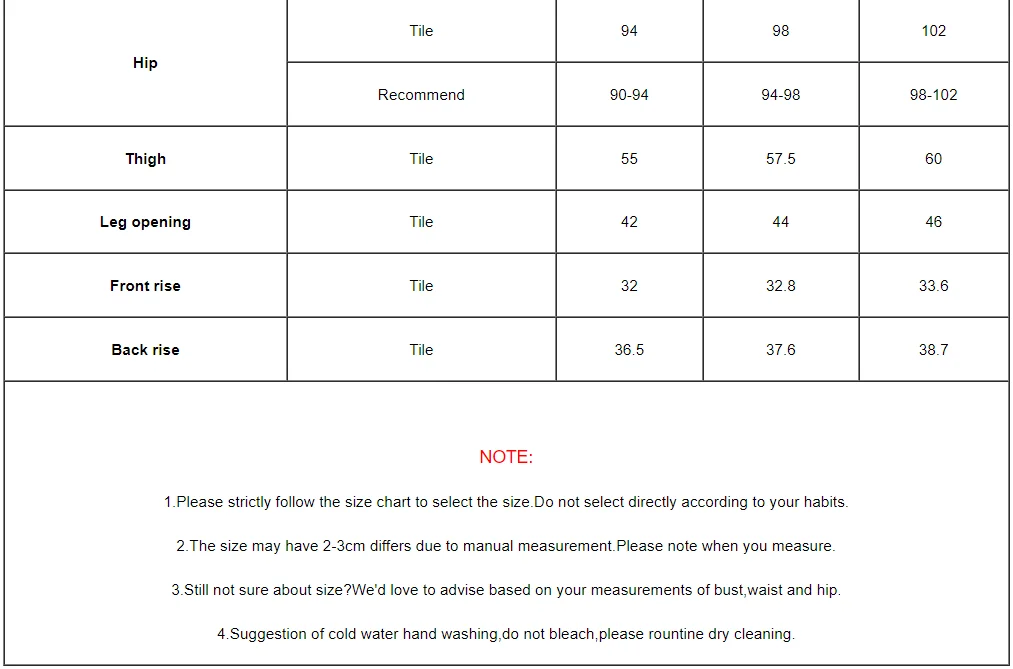 | Hip | Tile | 94 | 98 | 102 |
|---|---|---|---|---|
| | Recommend | 90-94 | 94-98 | 98-102 |
| Thigh | Tile | 55 | 57.5 | 60 |
| Leg opening | Tile | 42 | 44 | 46 |
| Front rise | Tile | 32 | 32.8 | 33.6 |
| Back rise | Tile | 36.5 | 37.6 | 38.7 |

NOTE:

1.Please strictly follow the size chart to select the size.Do not select directly according to your habits.

2.The size may have 2-3cm differs due to manual measurement.Please note when you measure.

3.Still not sure about size?We'd love to advise based on your measurements of bust,waist and hip.

4.Suggestion of cold water hand washing,do not bleach,please rountine dry cleaning.